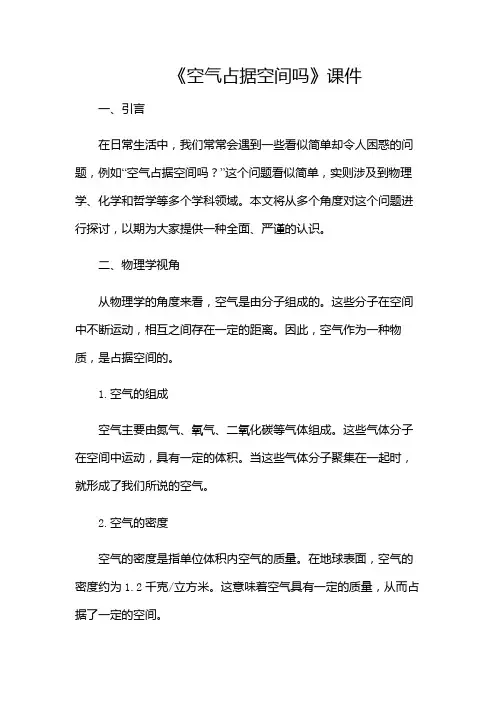 《空气占据空间吗》课件

一、引言

在日常生活中，我们常常会遇到一些看似简单却令人困惑的问题，例如“空气占据空间吗？”这个问题看似简单，实则涉及到物理学、化学和哲学等多个学科领域。本文将从多个角度对这个问题进行探讨，以期为大家提供一种全面、严谨的认识。

二、物理学视角

从物理学的角度来看，空气是由分子组成的。这些分子在空间中不断运动，相互之间存在一定的距离。因此，空气作为一种物质，是占据空间的。

1. 空气的组成

空气主要由氮气、氧气、二氧化碳等气体组成。这些气体分子在空间中运动，具有一定的体积。当这些气体分子聚集在一起时，就形成了我们所说的空气。

2. 空气的密度

空气的密度是指单位体积内空气的质量。在地球表面，空气的密度约为 1.2 千克/立方米。这意味着空气具有一定的质量，从而占据了一定的空间。